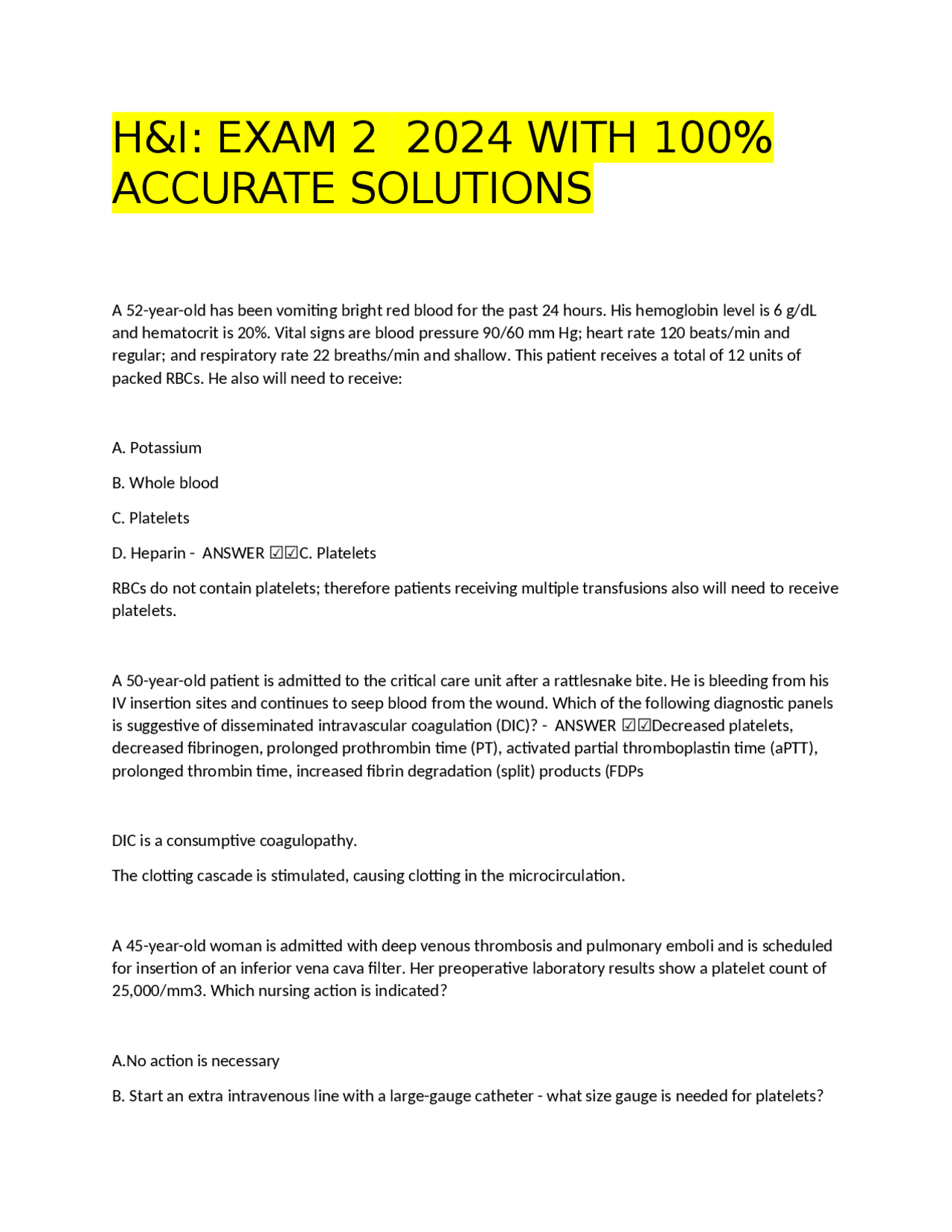 H&I: EXAM 2 2024 WITH 100% ACCURATE SOLUTIONS

A 52-year-old has been vomiting bright red blood for the past 24 hours. His hemoglobin level is 6 g/dL and hematocrit is 20%. Vital signs are blood pressure 90/60 mm Hg; heart rate 120 beats/min and regular; and respiratory rate 22 breaths/min and shallow. This patient receives a total of 12 units of packed RBCs. He also will need to receive:

A. Potassium

B. Whole blood

C. Platelets

D. Heparin - ANSWER ☑☑C. Platelets

RBCs do not contain platelets; therefore patients receiving multiple transfusions also will need to receive platelets.

A 50-year-old patient is admitted to the critical care unit after a rattlesnake bite. He is bleeding from his IV insertion sites and continues to seep blood from the wound. Which of the following diagnostic panels is suggestive of disseminated intravascular coagulation (DIC)? - ANSWER ☑☑Decreased platelets, decreased fibrinogen, prolonged prothrombin time (PT), activated partial thromboplastin time (aPTT), prolonged thrombin time, increased fibrin degradation (split) products (FDPs

DIC is a consumptive coagulopathy.

The clotting cascade is stimulated, causing clotting in the microcirculation.

A 45-year-old woman is admitted with deep venous thrombosis and pulmonary emboli and is scheduled for insertion of an inferior vena cava filter. Her preoperative laboratory results show a platelet count of 25,000/mm3. Which nursing action is indicated?

A.No action is necessary

B. Start an extra intravenous line with a large-gauge catheter - what size gauge is needed for platelets?